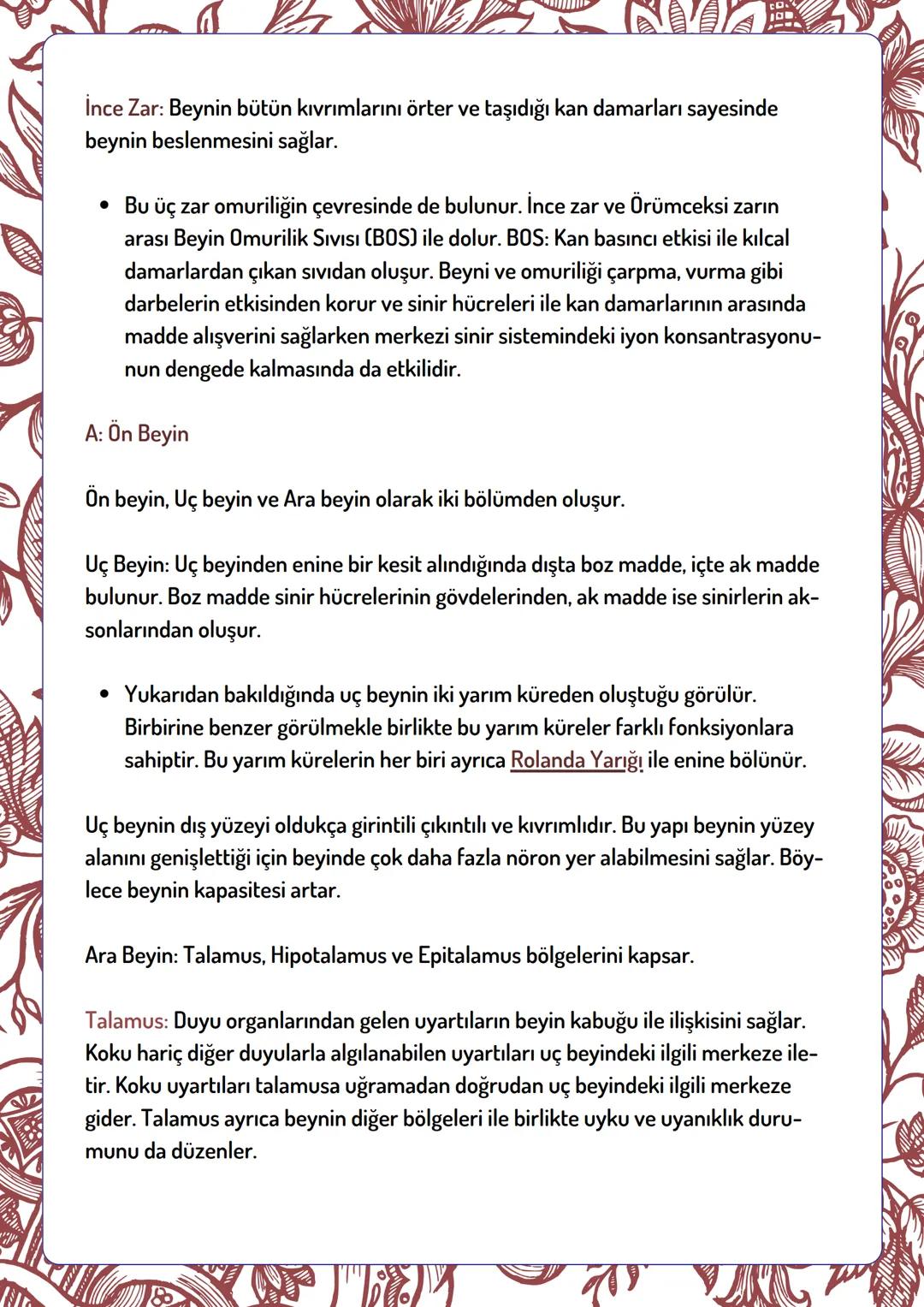 İnce Zar: Beynin bütün kıvrımlarını örter ve taşıdığı kan damarları sayesinde beynin beslenmesini sağlar.

• Bu üç zar omuriliğin çevresinde de bulunur. İnce zar ve Örümceksi zarın arası Beyin Omurilik Sıvısı (BOS) ile dolur. BOS: Kan basıncı etkisi ile kılcal damarlardan çıkan sıvıdan oluşur. Beyni ve omuriliği çarpma, vurma gibi darbelerin etkisinden korur ve sinir hücreleri ile kan damarlarının arasında madde alışverini sağlarken merkezi sinir sistemindeki iyon konsantrasyonunun dengede kalmasında da etkilidir.

A: Ön Beyin

Ön beyin, Uç beyin ve Ara beyin olarak iki bölümden oluşur.

Uç Beyin: Uç beyinden enine bir kesit alındığında dışta boz madde, içte ak madde bulunur. Boz madde sinir hücrelerinin gövdelerinden, ak madde ise sinirlerin aksonlarından oluşur.

• Yukarıdan bakıldığında uç beynin iki yarım küreden oluştuğu görülür. Birbirine benzer görülmekle birlikte bu yarım küreler farklı fonksiyonlara sahiptir. Bu yarım kürelerin her biri ayrıca Rolanda Yarığı ile enine bölünür.

Uç beynin dış yüzeyi oldukça girintili çıkıntılı ve kıvrımlıdır. Bu yapı beynin yüzey alanını genişlettiği için beyinde çok daha fazla nöron yer alabilmesini sağlar. Böylece beynin kapasitesi artar.

Ara Beyin: Talamus, Hipotalamus ve Epitalamus bölgelerini kapsar.

Talamus: Duyu organlarından gelen uyartıların beyin kabuğu ile ilişkisini sağlar. Koku hariç diğer duyularla algılanabilen uyartıları uç beyindeki ilgili merkeze iletir. Koku uyartıları talamusa uğramadan doğrudan uç beyindeki ilgili merkeze gider. Talamus ayrıca beynin diğer bölgeleri ile birlikte uyku ve uyanıklık durumunu da düzenler.